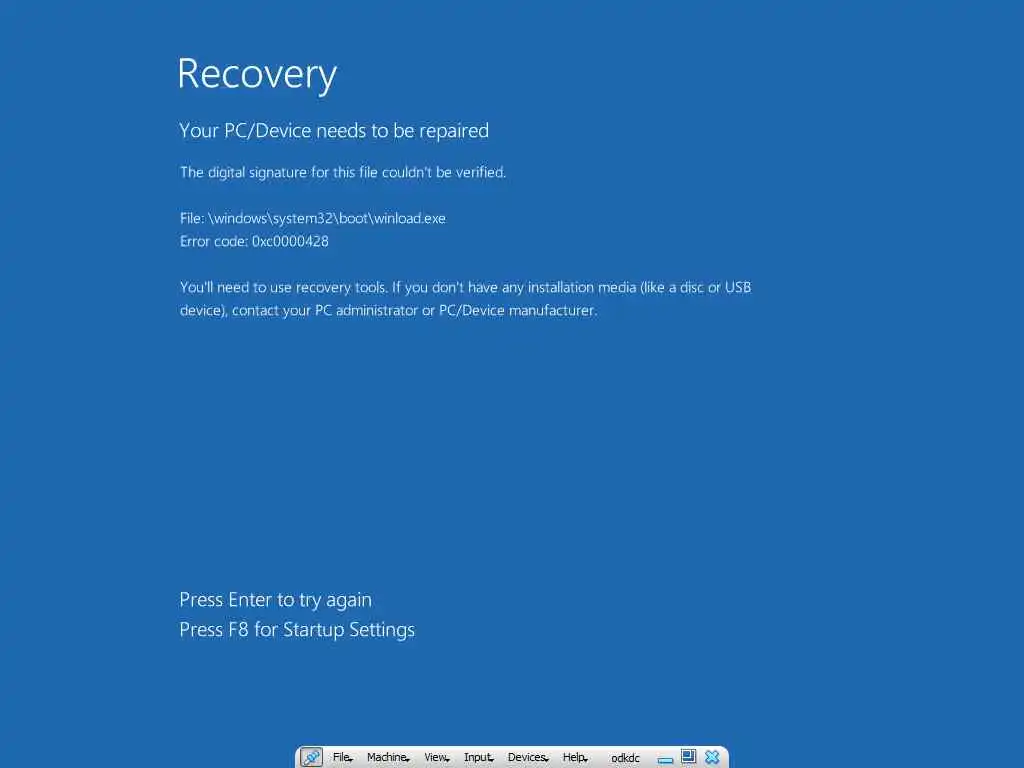 Recovery

Your PC/Device needs to be repaired

The digital signature for this file couldn't be verified.

File: \windows\system32\boot\winload.exe
Error code: 0xc0000428

You'll need to use recovery tools. If you don't have any installation media (like a disc or USB device), contact your PC administrator or PC/Device manufacturer.

Press Enter to try again
Press F8 for Startup Settings

File Machine View Input Devices Help odkdc